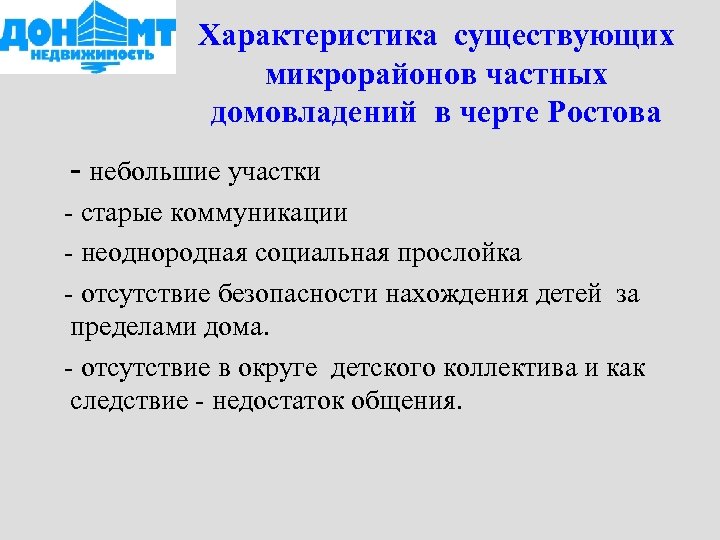 ДОН МТ
НЕДВИЖИМОСТЬ

Характеристика существующих микрорайонов частных домовладений в черте Ростова

- небольшие участки

- старые коммуникации

- неоднородная социальная прослойка

- отсутствие безопасности нахождения детей за пределами дома.

- отсутствие в округе детского коллектива и как следствие - недостаток общения.